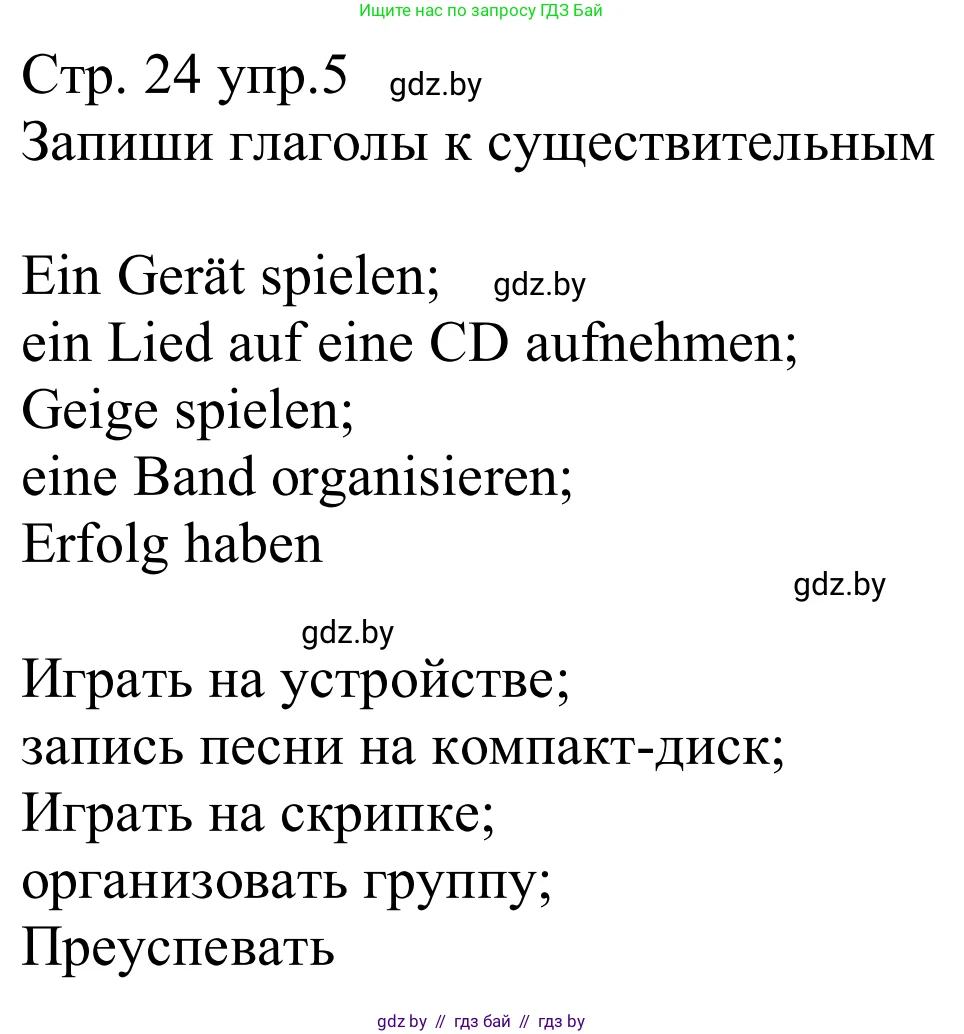 Ищите нас по запросу ГДЗ Бай

Стр. 24 упр.5 gdz.by
Запиши глаголы к существительным

Ein Gerät spielen; gdz.by
ein Lied auf eine CD aufnehmen;
Geige spielen;
eine Band organisieren;
Erfolg haben

gdz.by

gdz.by

Играть на устройстве;
запись песни на компакт-диск;
Играть на скрипке;
организовать группу;
Преуспевать

gdz by // гдз бай // гдз by